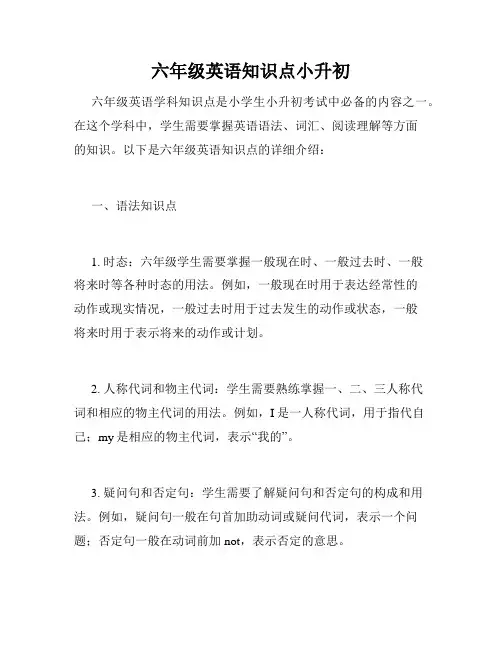 六年级英语知识点小升初

六年级英语学科知识点是小学生小升初考试中必备的内容之一。在这个学科中，学生需要掌握英语语法、词汇、阅读理解等方面的知识。以下是六年级英语知识点的详细介绍：

一、语法知识点

1. 时态：六年级学生需要掌握一般现在时、一般过去时、一般将来时等各种时态的用法。例如，一般现在时用于表达经常性的动作或现实情况，一般过去时用于过去发生的动作或状态，一般将来时用于表示将来的动作或计划。

2. 人称代词和物主代词：学生需要熟练掌握一、二、三人称代词和相应的物主代词的用法。例如，I 是一人称代词，用于指代自己；my 是相应的物主代词，表示“我的”。

3. 疑问句和否定句：学生需要了解疑问句和否定句的构成和用法。例如，疑问句一般在句首加助动词或疑问代词，表示一个问题；否定句一般在动词前加 not，表示否定的意思。